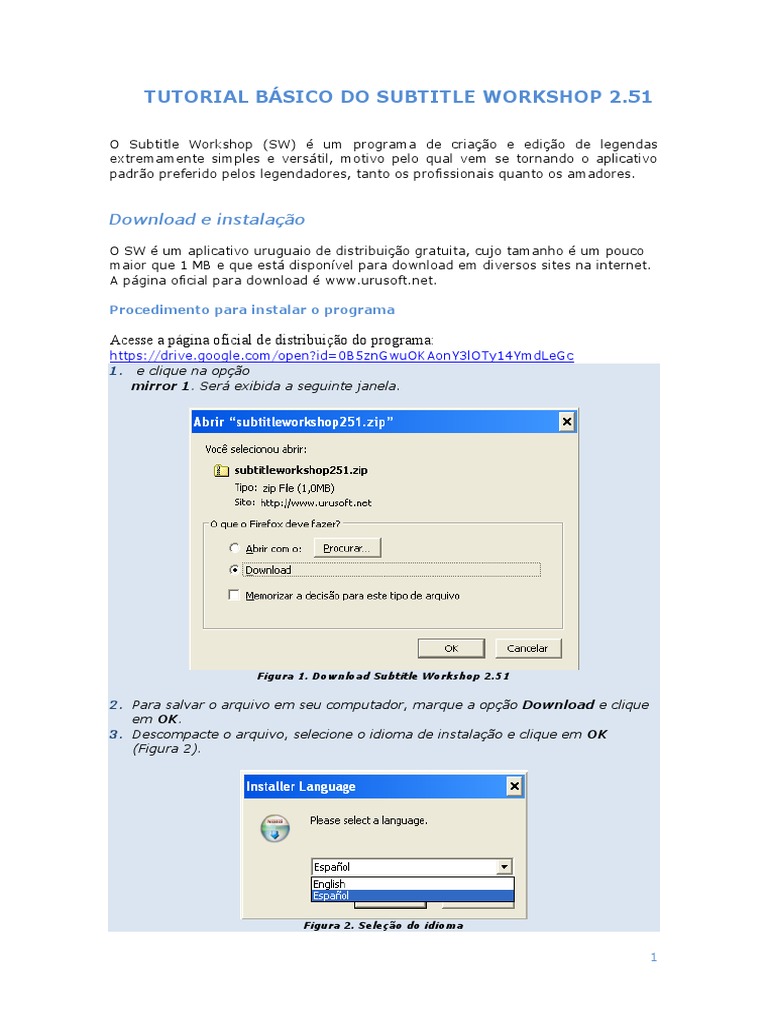 TUTORIAL BÁSICO DO SUBTITLE WORKSHOP 2.51

O Subtitle Workshop (SW) é um programa de criação e edição de legendas extremamente simples e versátil, motivo pelo qual vem se tornando o aplicativo padrão preferido pelos legendadores, tanto os profissionais quanto os amadores.

Download e instalação

O SW é um aplicativo uruguaio de distribuição gratuita, cujo tamanho é um pouco maior que 1 MB e que está disponível para download em diversos sites na internet. A página oficial para download é www.urusoft.net.

Procedimento para instalar o programa

Acesse a página oficial de distribuição do programa: https://drive.google.com/open?id=0B5znGwuOKAonY3lOTy14YmdLeGc

1. e clique na opção mirror 1. Será exibida a seguinte janela.

Abrir "subtitleworkshop251.zip"

Você selecionou abrir:

subtitleworkshop251.zip
Tipo: zip File (1,0MB)
Site: http://www.urusoft.net

O que o Firefox deve fazer?
Abrir com o: Procurar...
Download
Memorizar a decisão para este tipo de arquivo

OK Cancelar

Figura 1. Download Subtitle Workshop 2.51

2. Para salvar o arquivo em seu computador, marque a opção Download e clique em OK.
3. Descompacte o arquivo, selecione o idioma de instalação e clique em OK (Figura 2).

Installer Language

Please select a language.

Español
English
Español

Figura 2. Seleção do idioma

1